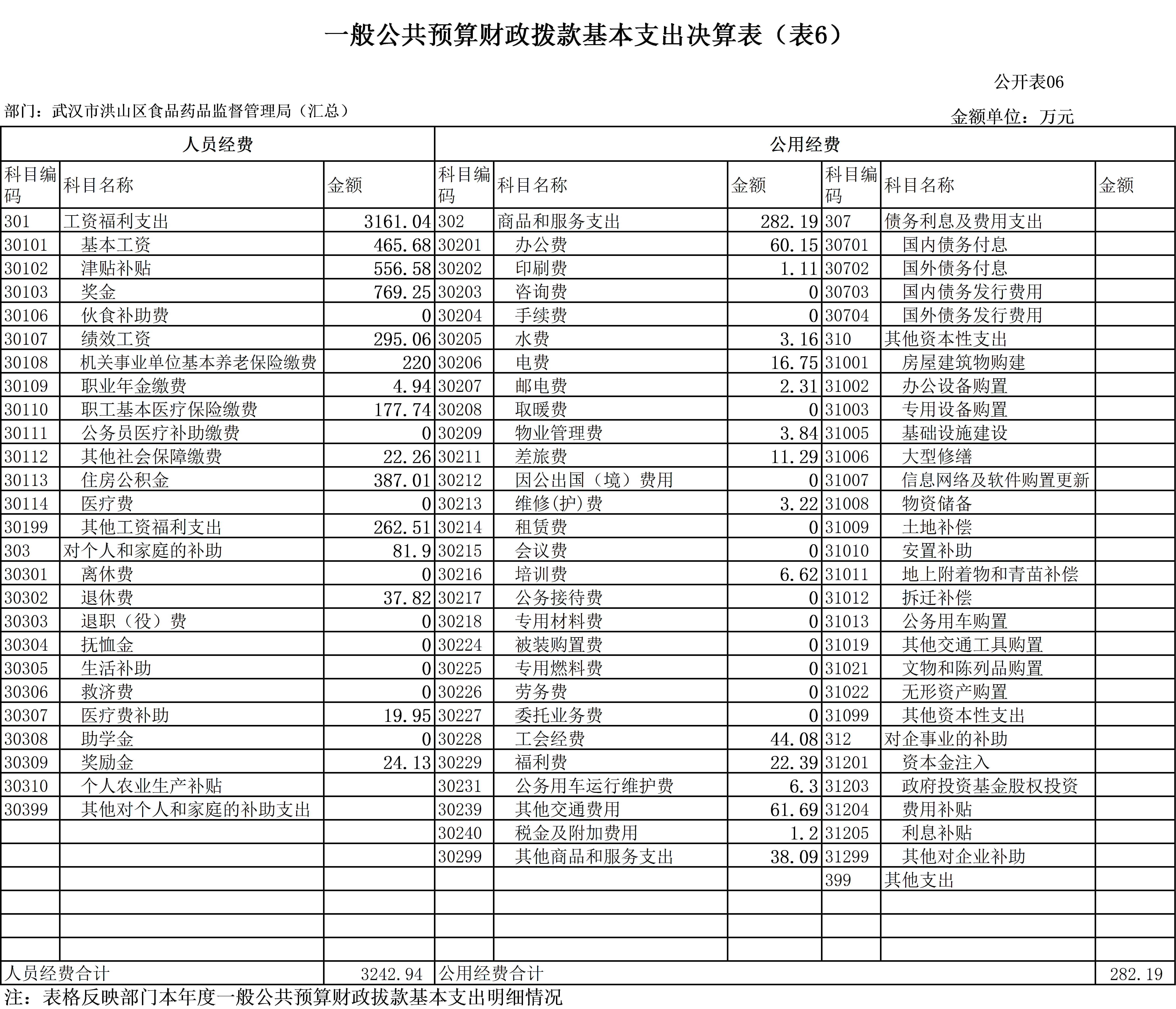 一般公共预算财政拨款基本支出决算表（表6）

公开表06

部门：武汉市洪山区食品药品监督管理局（汇总）

金额单位：万元

| 人员经费 | | | 公用经费 | | | | | |
|---|---|---|---|---|---|---|---|---|
| 科目编码 | 科目名称 | 金额 | 科目编码 | 科目名称 | 金额 | 科目编码 | 科目名称 | 金额 |
| 301 | 工资福利支出 | 3161.04 | 302 | 商品和服务支出 | 282.19 | 307 | 债务利息及费用支出 | |
| 30101 | 基本工资 | 465.68 | 30201 | 办公费 | 60.15 | 30701 | 国内债务付息 | |
| 30102 | 津贴补贴 | 556.58 | 30202 | 印刷费 | 1.11 | 30702 | 国外债务付息 | |
| 30103 | 奖金 | 769.25 | 30203 | 咨询费 | 0 | 30703 | 国内债务发行费用 | |
| 30106 | 伙食补助费 | 0 | 30204 | 手续费 | 0 | 30704 | 国外债务发行费用 | |
| 30107 | 绩效工资 | 295.06 | 30205 | 水费 | 3.16 | 310 | 其他资本性支出 | |
| 30108 | 机关事业单位基本养老保险缴费 | 220 | 30206 | 电费 | 16.75 | 31001 | 房屋建筑物购建 | |
| 30109 | 职业年金缴费 | 4.94 | 30207 | 邮电费 | 2.31 | 31002 | 办公设备购置 | |
| 30110 | 职工基本医疗保险缴费 | 177.74 | 30208 | 取暖费 | 0 | 31003 | 专用设备购置 | |
| 30111 | 公务员医疗补助缴费 | 0 | 30209 | 物业管理费 | 3.84 | 31005 | 基础设施建设 | |
| 30112 | 其他社会保障缴费 | 22.26 | 30211 | 差旅费 | 11.29 | 31006 | 大型修缮 | |
| 30113 | 住房公积金 | 387.01 | 30212 | 因公出国（境）费用 | 0 | 31007 | 信息网络及软件购置更新 | |
| 30114 | 医疗费 | 0 | 30213 | 维修(护)费 | 3.22 | 31008 | 物资储备 | |
| 30199 | 其他工资福利支出 | 262.51 | 30214 | 租赁费 | 0 | 31009 | 土地补偿 | |
| 303 | 对个人和家庭的补助 | 81.9 | 30215 | 会议费 | 0 | 31010 | 安置补助 | |
| 30301 | 离休费 | 0 | 30216 | 培训费 | 6.62 | 31011 | 地上附着物和青苗补偿 | |
| 30302 | 退休费 | 37.82 | 30217 | 公务接待费 | 0 | 31012 | 拆迁补偿 | |
| 30303 | 退职（役）费 | 0 | 30218 | 专用材料费 | 0 | 31013 | 公务用车购置 | |
| 30304 | 抚恤金 | 0 | 30224 | 被装购置费 | 0 | 31019 | 其他交通工具购置 | |
| 30305 | 生活补助 | 0 | 30225 | 专用燃料费 | 0 | 31021 | 文物和陈列品购置 | |
| 30306 | 救济费 | 0 | 30226 | 劳务费 | 0 | 31022 | 无形资产购置 | |
| 30307 | 医疗费补助 | 19.95 | 30227 | 委托业务费 | 0 | 31099 | 其他资本性支出 | |
| 30308 | 助学金 | 0 | 30228 | 工会经费 | 44.08 | 312 | 对企事业的补助 | |
| 30309 | 奖励金 | 24.13 | 30229 | 福利费 | 22.39 | 31201 | 资本金注入 | |
| 30310 | 个人农业生产补贴 | | 30231 | 公务用车运行维护费 | 6.3 | 31203 | 政府投资基金股权投资 | |
| 30399 | 其他对个人和家庭的补助支出 | | 30239 | 其他交通费用 | 61.69 | 31204 | 费用补贴 | |
| | | | 30240 | 税金及附加费用 | 1.2 | 31205 | 利息补贴 | |
| | | | 30299 | 其他商品和服务支出 | 38.09 | 31299 | 其他对企业补助 | |
| | | | | | | 399 | 其他支出 | |
| | | | | | | | | |
| | | | | | | | | |
| | | | | | | | | |
| 人员经费合计 | | 3242.94 | 公用经费合计 | | | | | 282.19 |

注：表格反映部门本年度一般公共预算财政拨款基本支出明细情况